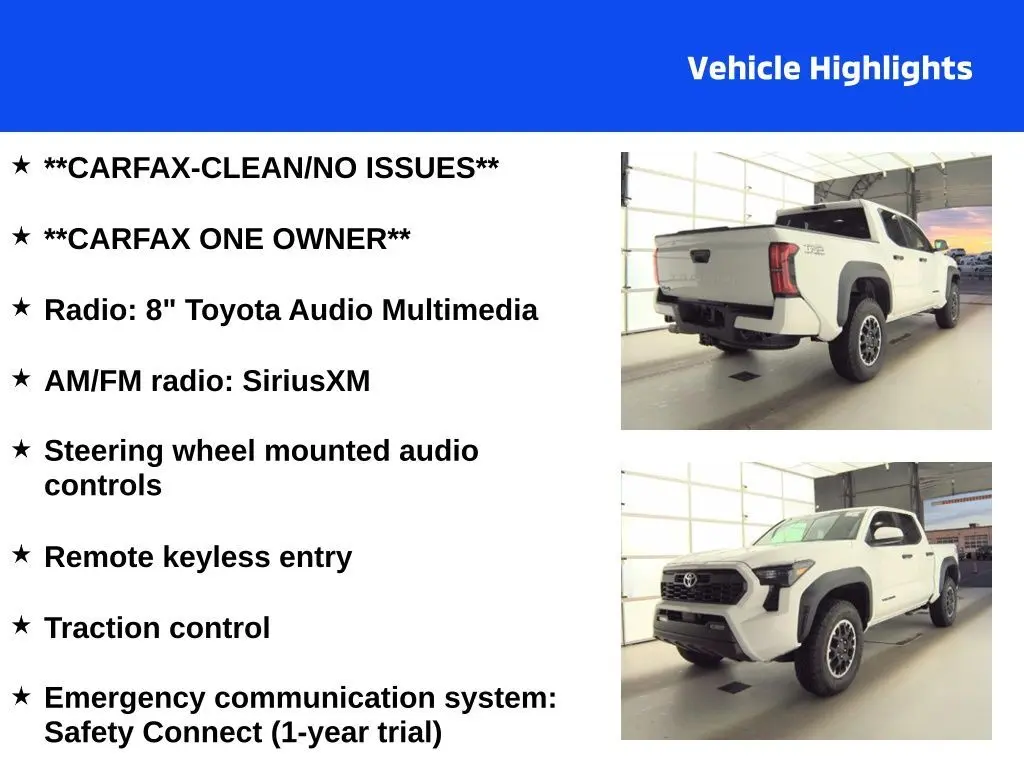 Vehicle Highlights

★ **CARFAX-CLEAN/NO ISSUES**

★ **CARFAX ONE OWNER**

★ Radio: 8" Toyota Audio Multimedia

★ AM/FM radio: SiriusXM

★ Steering wheel mounted audio controls

★ Remote keyless entry

★ Traction control

★ Emergency communication system: Safety Connect (1-year trial)